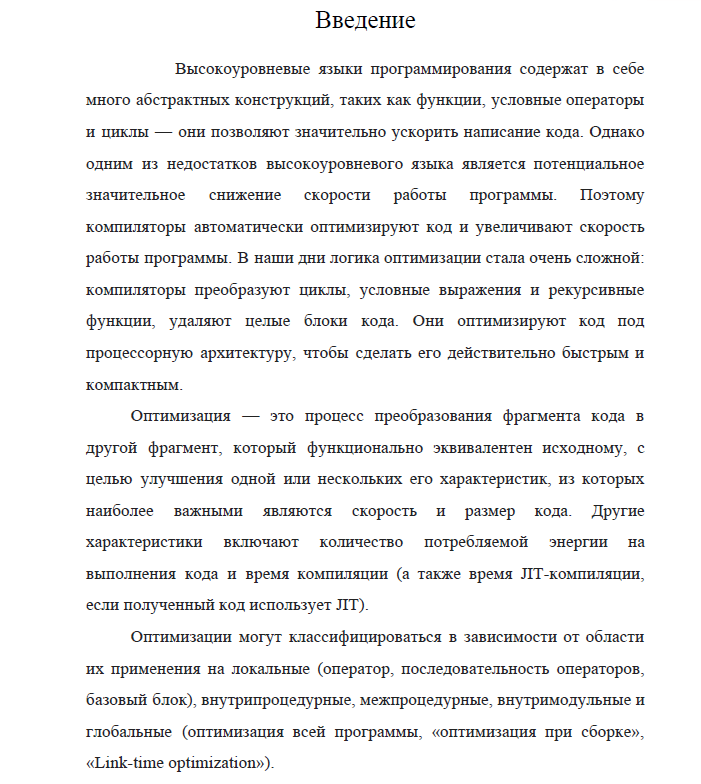 Введение

Высокоуровневые языки программирования содержат в себе много абстрактных конструкций, таких как функции, условные операторы и циклы — они позволяют значительно ускорить написание кода. Однако одним из недостатков высокоуровневого языка является потенциальное значительное снижение скорости работы программы. Поэтому компиляторы автоматически оптимизируют код и увеличивают скорость работы программы. В наши дни логика оптимизации стала очень сложной: компиляторы преобразуют циклы, условные выражения и рекурсивные функции, удаляют целые блоки кода. Они оптимизируют код под процессорную архитектуру, чтобы сделать его действительно быстрым и компактным.

Оптимизация — это процесс преобразования фрагмента кода в другой фрагмент, который функционально эквивалентен исходному, с целью улучшения одной или нескольких его характеристик, из которых наиболее важными являются скорость и размер кода. Другие характеристики включают количество потребляемой энергии на выполнения кода и время компиляции (а также время JIT-компиляции, если полученный код использует JIT).

Оптимизации могут классифицироваться в зависимости от области их применения на локальные (оператор, последовательность операторов, базовый блок), внутрипроцедурные, межпроцедурные, внутримодульные и глобальные (оптимизация всей программы, «оптимизация при сборке», «Link-time optimization»).